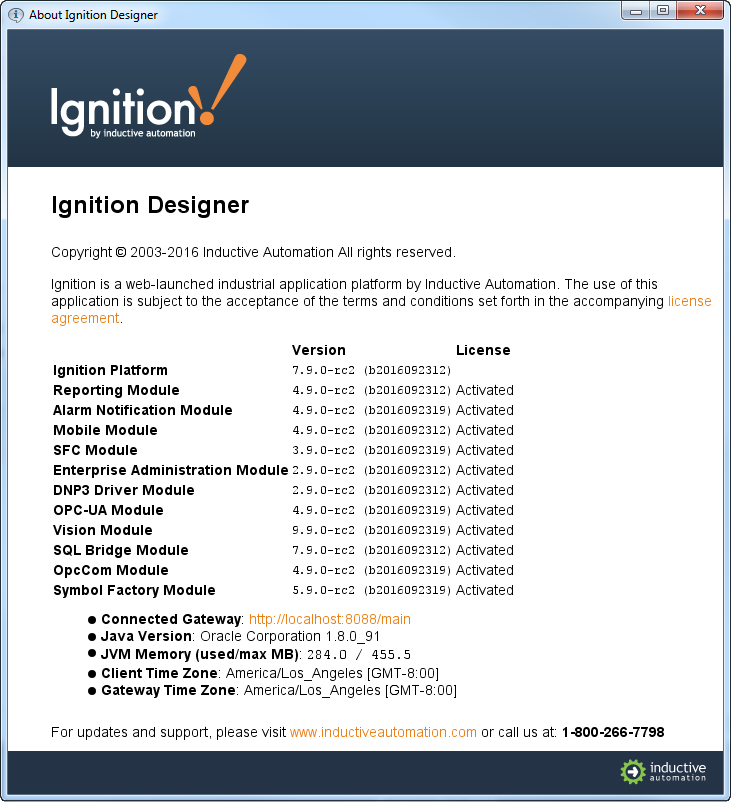 About Ignition Designer

Ignition! by inductive automation

Ignition Designer

Copyright © 2003-2016 Inductive Automation All rights reserved.

Ignition is a web-launched industrial application platform by Inductive Automation. The use of this application is subject to the acceptance of the terms and conditions set forth in the accompanying license agreement.

| | Version | License |
|---|---|---|
| Ignition Platform | 7.9.0-rc2 (b2016092312) | |
| Reporting Module | 4.9.0-rc2 (b2016092312) | Activated |
| Alarm Notification Module | 4.9.0-rc2 (b2016092319) | Activated |
| Mobile Module | 4.9.0-rc2 (b2016092312) | Activated |
| SFC Module | 3.9.0-rc2 (b2016092319) | Activated |
| Enterprise Administration Module | 2.9.0-rc2 (b2016092312) | Activated |
| DNP3 Driver Module | 2.9.0-rc2 (b2016092312) | Activated |
| OPC-UA Module | 4.9.0-rc2 (b2016092319) | Activated |
| Vision Module | 9.9.0-rc2 (b2016092319) | Activated |
| SQL Bridge Module | 7.9.0-rc2 (b2016092312) | Activated |
| OpcCom Module | 4.9.0-rc2 (b2016092319) | Activated |
| Symbol Factory Module | 5.9.0-rc2 (b2016092319) | Activated |

● Connected Gateway: http://localhost:8088/main
● Java Version: Oracle Corporation 1.8.0_91
● JVM Memory (used/max MB): 284.0 / 455.5
● Client Time Zone: America/Los_Angeles [GMT-8:00]
● Gateway Time Zone: America/Los_Angeles [GMT-8:00]

For updates and support, please visit www.inductiveautomation.com or call us at: 1-800-266-7798

inductive automation